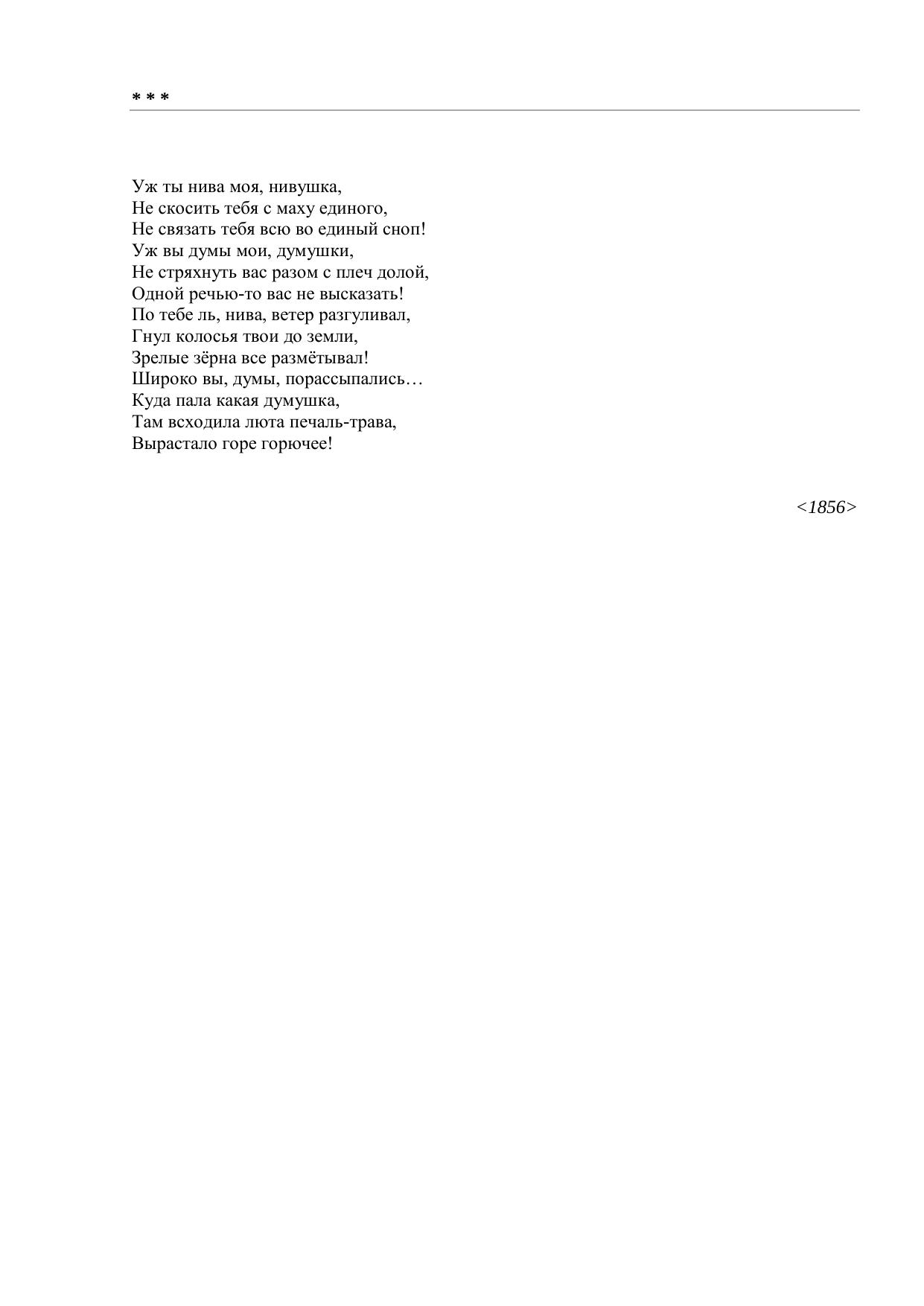 * * *

Уж ты нива моя, нивушка,
Не скосить тебя с маху единого,
Не связать тебя всю во единый сноп!
Уж вы думы мои, думушки,
Не стряхнуть вас разом с плеч долой,
Одной речью-то вас не высказать!
По тебе ль, нива, ветер разгуливал,
Гнул колосья твои до земли,
Зрелые зёрна все размётывал!
Широко вы, думы, порассыпались…
Куда пала какая думушка,
Там всходила люта печаль-трава,
Вырастало горе горючее!

<1856>